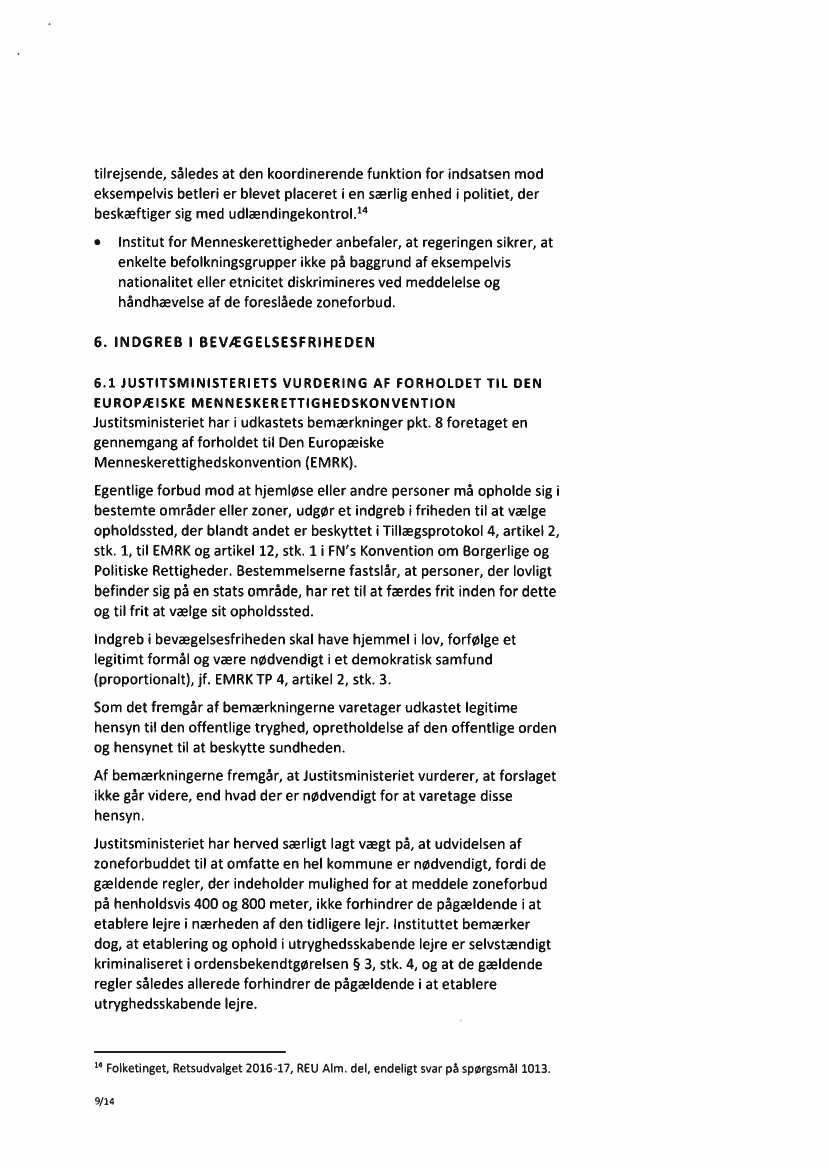 tilrejsende, således at den koordinerende funktion for indsatsen mod eksempelvis betleri er blevet placeret i en særlig enhed i politiet, der beskæftiger sig med udlændingekontrol.$^{14}$

• Institut for Menneskerettigheder anbefaler, at regeringen sikrer, at enkelte befolkningsgrupper ikke på baggrund af eksempelvis nationalitet eller etnicitet diskrimineres ved meddelelse og håndhævelse af de foreslåede zoneforbud.

6. INDGREB I BEVÆGELSESFRIHEDEN

6.1 JUSTITSMINISTERIETS VURDERING AF FORHOLDET TIL DEN EUROPÆISKE MENNESKERETTIGHEDSKONVENTION
Justitsministeriet har i udkastets bemærkninger pkt. 8 foretaget en gennemgang af forholdet til Den Europæiske Menneskerettighedskonvention (EMRK).

Egentlige forbud mod at hjemløse eller andre personer må opholde sig i bestemte områder eller zoner, udgør et indgreb i friheden til at vælge opholdssted, der blandt andet er beskyttet i Tillægsprotokol 4, artikel 2, stk. 1, til EMRK og artikel 12, stk. 1 i FN's Konvention om Borgerlige og Politiske Rettigheder. Bestemmelserne fastslår, at personer, der lovligt befinder sig på en stats område, har ret til at færdes frit inden for dette og til frit at vælge sit opholdssted.

Indgreb i bevægelsesfriheden skal have hjemmel i lov, forfølge et legitimt formål og være nødvendigt i et demokratisk samfund (proportionalt), jf. EMRK TP 4, artikel 2, stk. 3.

Som det fremgår af bemærkningerne varetager udkastet legitime hensyn til den offentlige tryghed, opretholdelse af den offentlige orden og hensynet til at beskytte sundheden.

Af bemærkningerne fremgår, at Justitsministeriet vurderer, at forslaget ikke går videre, end hvad der er nødvendigt for at varetage disse hensyn.

Justitsministeriet har herved særligt lagt vægt på, at udvidelsen af zoneforbuddet til at omfatte en hel kommune er nødvendigt, fordi de gældende regler, der indeholder mulighed for at meddele zoneforbud på henholdsvis 400 og 800 meter, ikke forhindrer de pågældende i at etablere lejre i nærheden af den tidligere lejr. Instituttet bemærker dog, at etablering og ophold i utryghedsskabende lejre er selvstændigt kriminaliseret i ordensbekendtgørelsen § 3, stk. 4, og at de gældende regler således allerede forhindrer de pågældende i at etablere utryghedsskabende lejre.

$^{14}$ Folketinget, Retsudvalget 2016-17, REU Alm. del, endeligt svar på spørgsmål 1013.

9/14